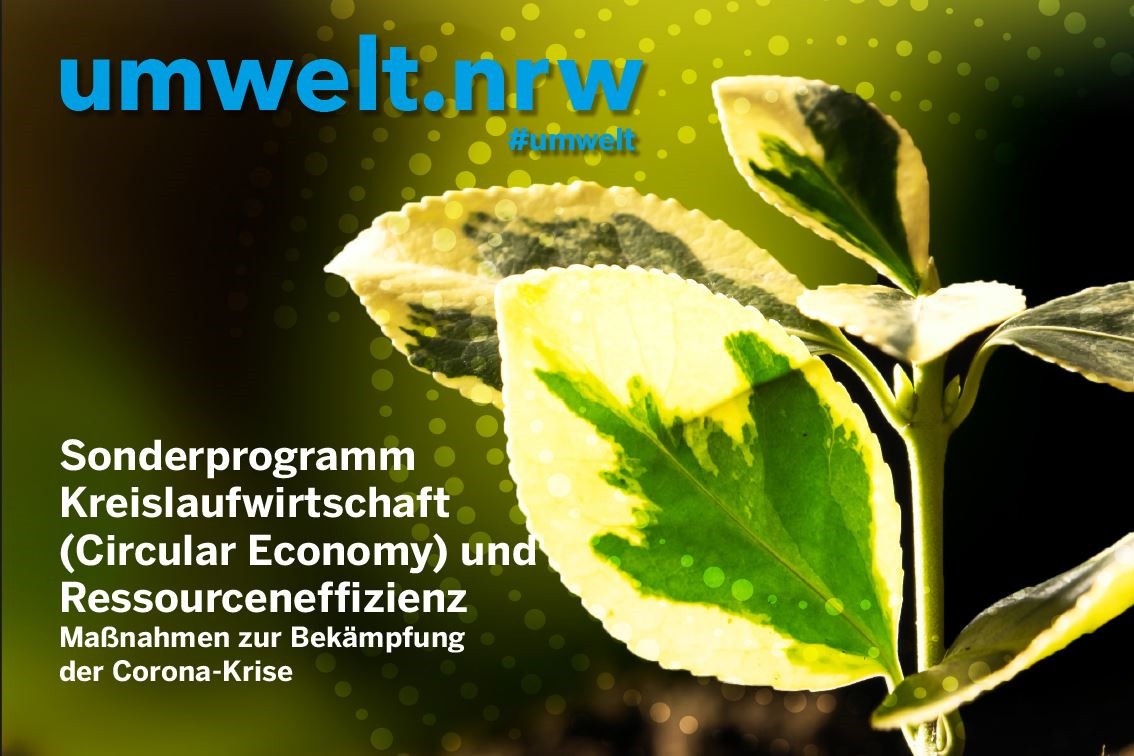 umwelt.nrw
#umwelt

Sonderprogramm Kreislaufwirtschaft (Circular Economy) und Ressourceneffizienz
Maßnahmen zur Bekämpfung der Corona-Krise